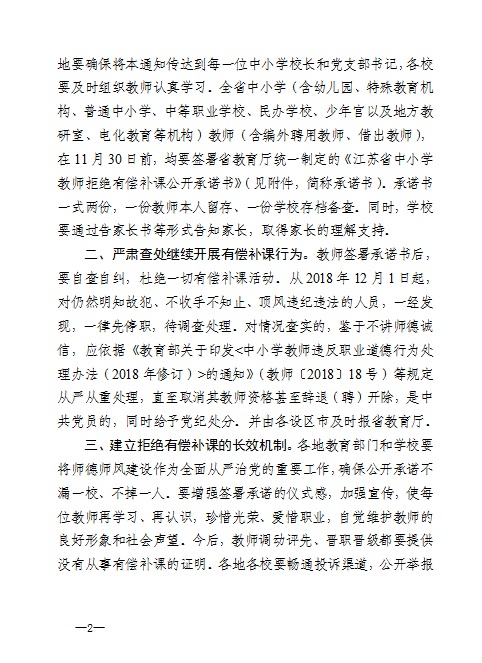 地要确保将本通知传达到每一位中小学校长和党支部书记，各校要及时组织教师认真学习。全省中小学（含幼儿园、特殊教育机构、普通中小学、中等职业学校、民办学校、少年宫以及地方教研室、电化教育等机构）教师（含编外聘用教师、借出教师），在11月30日前，均要签署省教育厅统一制定的《江苏省中小学教师拒绝有偿补课公开承诺书》（见附件，简称承诺书）。承诺书一式两份，一份教师本人留存、一份学校存档备查。同时，学校要通过告家长书等形式告知家长，取得家长的理解支持。

二、严肃查处继续开展有偿补课行为。教师签署承诺书后，要自查自纠，杜绝一切有偿补课活动。从2018年12月1日起，对仍然明知故犯、不收手不知止、顶风违纪违法的人员，一经发现，一律先停职，待调查处理。对情况查实的，鉴于不讲师德诚信，应依据《教育部关于印发<中小学教师违反职业道德行为处理办法（2018年修订）>的通知》（教师〔2018〕18号）等规定从严从重处理，直至取消其教师资格甚至辞退（聘）开除，是中共党员的，同时给予党纪处分。并由各设区市及时报省教育厅。

三、建立拒绝有偿补课的长效机制。各地教育部门和学校要将师德师风建设作为全面从严治党的重要工作，确保公开承诺不漏一校、不掉一人。要增强签署承诺的仪式感，加强宣传，使每位教师再学习、再认识，珍惜光荣、爱惜职业，自觉维护教师的良好形象和社会声望。今后，教师调动评先、晋职晋级都要提供没有从事有偿补课的证明。各地各校要畅通投诉渠道，公开举报

—2—